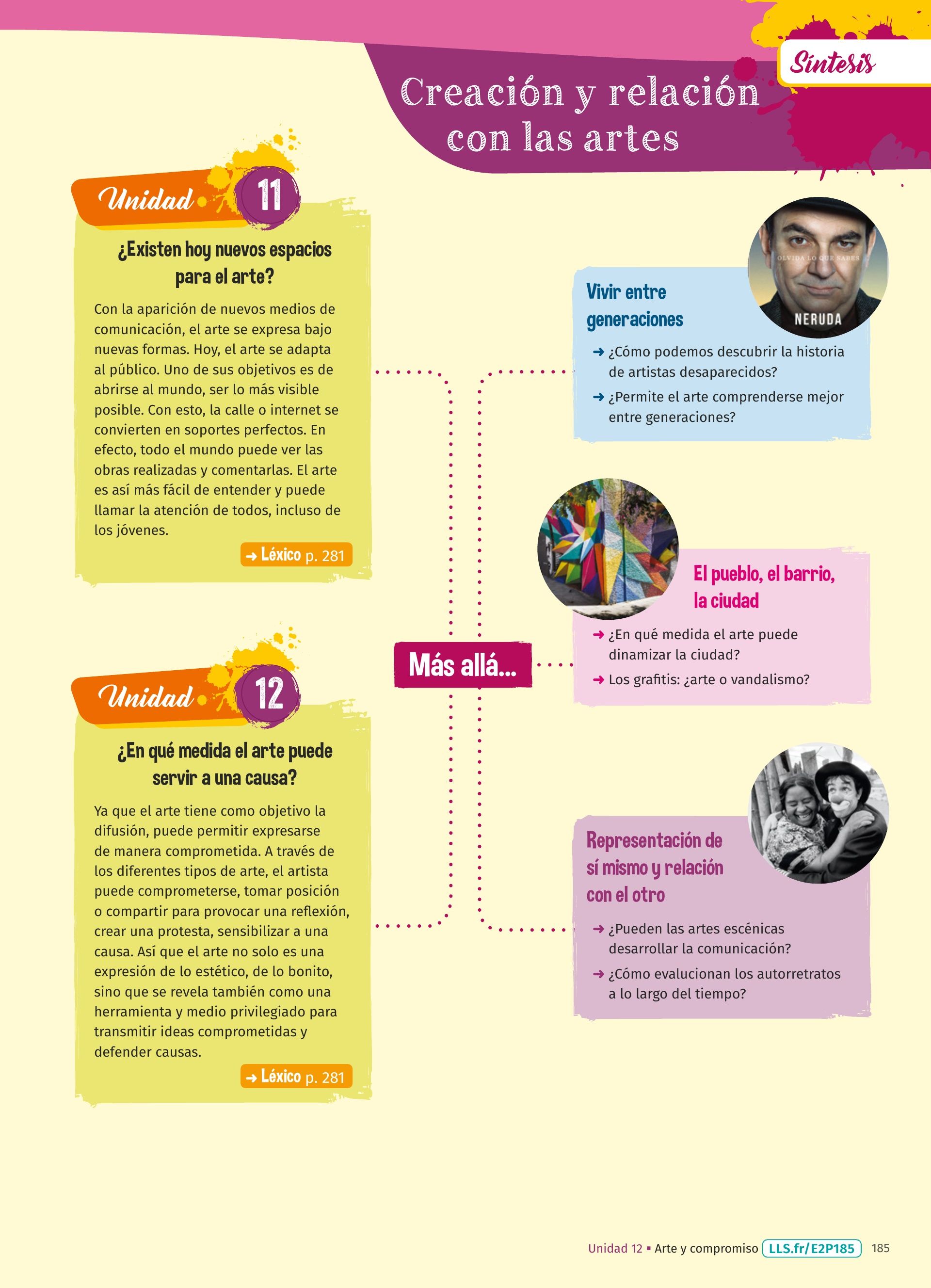 Síntesis

Creación y relación con las artes

Unidad 11

¿Existen hoy nuevos espacios para el arte?

Con la aparición de nuevos medios de comunicación, el arte se expresa bajo nuevas formas. Hoy, el arte se adapta al público. Uno de sus objetivos es de abrirse al mundo, ser lo más visible posible. Con esto, la calle o internet se convierten en soportes perfectos. En efecto, todo el mundo puede ver las obras realizadas y comentarlas. El arte es así más fácil de entender y puede llamar la atención de todos, incluso de los jóvenes.

→ Léxico p. 281

Unidad 12

¿En qué medida el arte puede servir a una causa?

Ya que el arte tiene como objetivo la difusión, puede permitir expresarse de manera comprometida. A través de los diferentes tipos de arte, el artista puede comprometerse, tomar posición o compartir para provocar una reflexión, crear una protesta, sensibilizar a una causa. Así que el arte no solo es una expresión de lo estético, de lo bonito, sino que se revela también como una herramienta y medio privilegiado para transmitir ideas comprometidas y defender causas.

→ Léxico p. 281

Más allá...

OLVIDA LO QUE SABES
NERUDA

Vivir entre generaciones

→ ¿Cómo podemos descubrir la historia de artistas desaparecidos?
→ ¿Permite el arte comprenderse mejor entre generaciones?

El pueblo, el barrio, la ciudad

→ ¿En qué medida el arte puede dinamizar la ciudad?
→ Los grafitis: ¿arte o vandalismo?

Representación de sí mismo y relación con el otro

→ ¿Pueden las artes escénicas desarrollar la comunicación?
→ ¿Cómo evalucionan los autorretratos a lo largo del tiempo?

Unidad 12 ▪ Arte y compromiso LLS.fr/E2P185 185